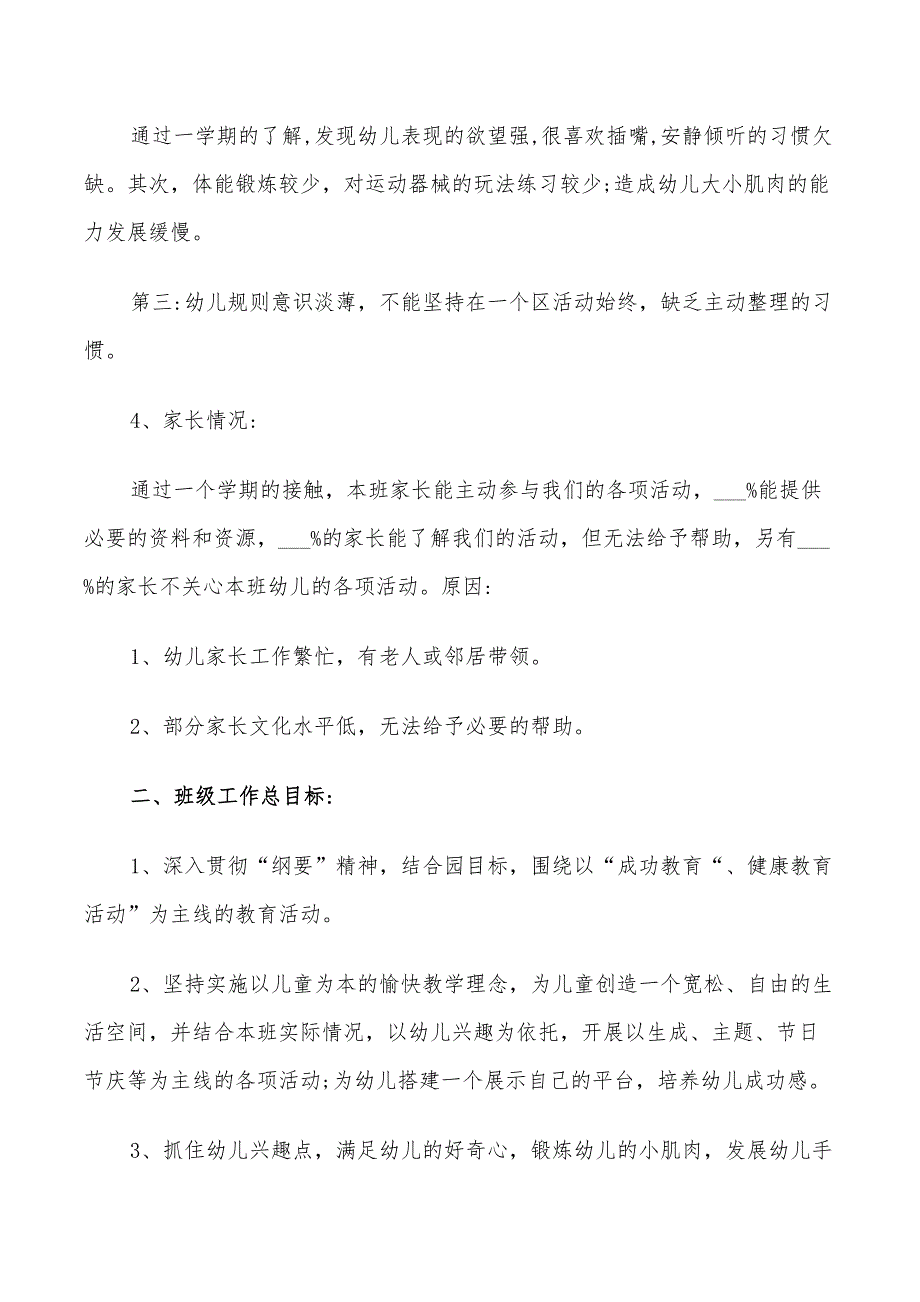 通过一学期的了解,发现幼儿表现的欲望强,很喜欢插嘴,安静倾听的习惯欠缺。其次，体能锻炼较少，对运动器械的玩法练习较少;造成幼儿大小肌肉的能力发展缓慢。

第三:幼儿规则意识淡薄，不能坚持在一个区活动始终，缺乏主动整理的习惯。

4、家长情况:

通过一个学期的接触，本班家长能主动参与我们的各项活动，___%能提供必要的资料和资源，___%的家长能了解我们的活动，但无法给予帮助，另有___%的家长不关心本班幼儿的各项活动。原因:

1、幼儿家长工作繁忙，有老人或邻居带领。

2、部分家长文化水平低，无法给予必要的帮助。

二、班级工作总目标:

1、深入贯彻“纲要”精神，结合园目标，围绕以“成功教育“、健康教育活动”为主线的教育活动。

2、坚持实施以儿童为本的愉快教学理念，为儿童创造一个宽松、自由的生活空间，并结合本班实际情况，以幼儿兴趣为依托，开展以生成、主题、节日节庆等为主线的各项活动;为幼儿搭建一个展示自己的平台，培养幼儿成功感。

3、抓住幼儿兴趣点，满足幼儿的好奇心，锻炼幼儿的小肌肉，发展幼儿手